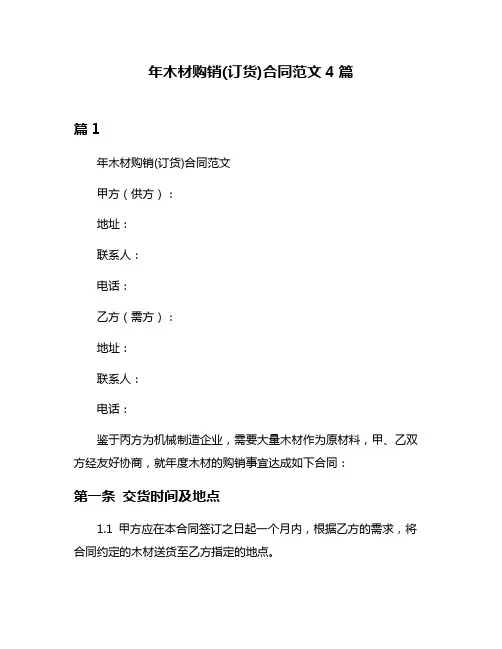 年木材购销(订货)合同范文 4 篇

篇 1

年木材购销(订货)合同范文

甲方（供方）：

地址：

联系人：

电话：

乙方（需方）：

地址：

联系人：

电话：

鉴于丙方为机械制造企业，需要大量木材作为原材料，甲、乙双方经友好协商，就年度木材的购销事宜达成如下合同：

第一条 交货时间及地点

1.1 甲方应在本合同签订之日起一个月内，根据乙方的需求，将合同约定的木材送货至乙方指定的地点。